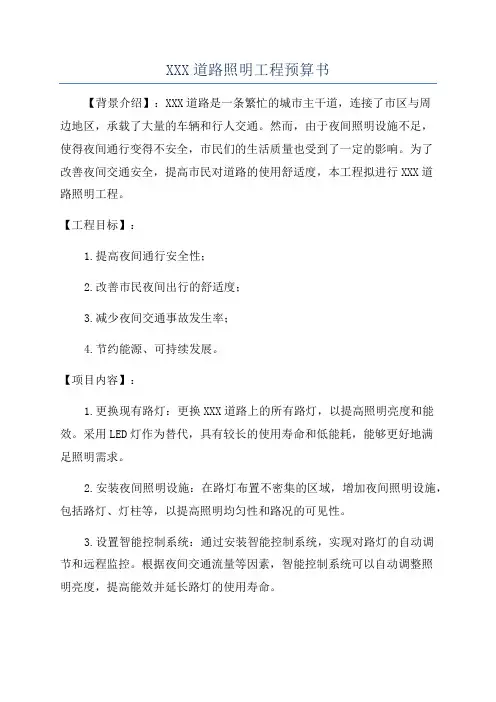 XXX 道路照明工程预算书

【背景介绍】：XXX 道路是一条繁忙的城市主干道，连接了市区与周边地区，承载了大量的车辆和行人交通。然而，由于夜间照明设施不足，使得夜间通行变得不安全，市民们的生活质量也受到了一定的影响。为了改善夜间交通安全，提高市民对道路的使用舒适度，本工程拟进行 XXX 道路照明工程。

【工程目标】：

1.提高夜间通行安全性；

2.改善市民夜间出行的舒适度；

3.减少夜间交通事故发生率；

4.节约能源、可持续发展。

【项目内容】：

1.更换现有路灯：更换 XXX 道路上的所有路灯，以提高照明亮度和能效。采用 LED 灯作为替代，具有较长的使用寿命和低能耗，能够更好地满足照明需求。

2.安装夜间照明设施：在路灯布置不密集的区域，增加夜间照明设施，包括路灯、灯柱等，以提高照明均匀性和路况的可见性。

3.设置智能控制系统：通过安装智能控制系统，实现对路灯的自动调节和远程监控。根据夜间交通流量等因素，智能控制系统可以自动调整照明亮度，提高能效并延长路灯的使用寿命。